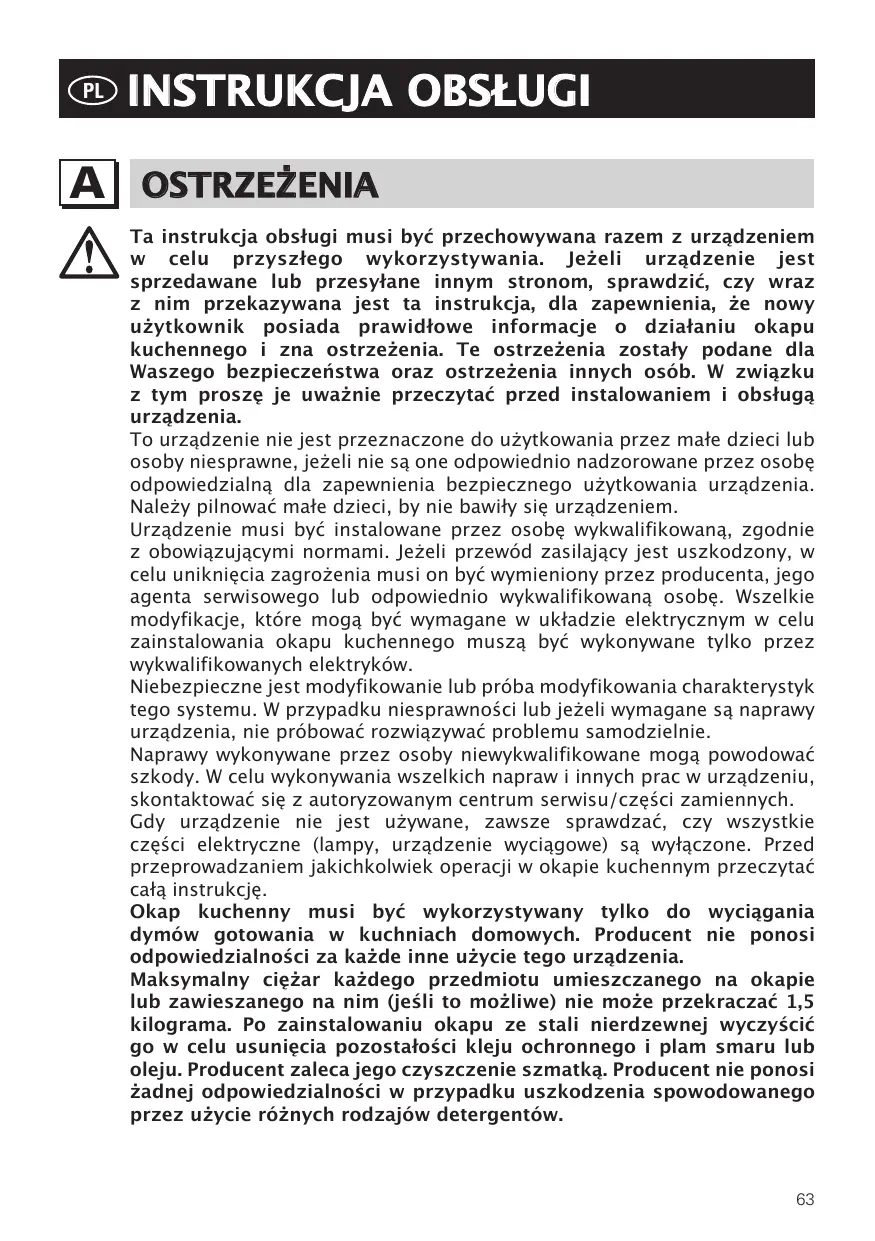 PL INSTRUKCJA OBSŁUGI

A OSTRZEŻENIA

Ta instrukcja obsługi musi być przechowywana razem z urządzeniem w celu przyszłego wykorzystywania. Jeżeli urządzenie jest sprzedawane lub przesyłane innym stronom, sprawdzić, czy wraz z nim przekazywana jest ta instrukcja, dla zapewnienia, że nowy użytkownik posiada prawidłowe informacje o działaniu okapu kuchennego i zna ostrzeżenia. Te ostrzeżenia zostały podane dla Waszego bezpieczeństwa oraz ostrzeżenia innych osób. W związku z tym proszę je uważnie przeczytać przed instalowaniem i obsługą urządzenia.
To urządzenie nie jest przeznaczone do użytkowania przez małe dzieci lub osoby niesprawne, jeżeli nie są one odpowiednio nadzorowane przez osobę odpowiedzialną dla zapewnienia bezpiecznego użytkowania urządzenia. Należy pilnować małe dzieci, by nie bawiły się urządzeniem.
Urządzenie musi być instalowane przez osobę wykwalifikowaną, zgodnie z obowiązującymi normami. Jeżeli przewód zasilający jest uszkodzony, w celu uniknięcia zagrożenia musi on być wymieniony przez producenta, jego agenta serwisowego lub odpowiednio wykwalifikowaną osobę. Wszelkie modyfikacje, które mogą być wymagane w układzie elektrycznym w celu zainstalowania okapu kuchennego muszą być wykonywane tylko przez wykwalifikowanych elektryków.
Niebezpieczne jest modyfikowanie lub próba modyfikowania charakterystyk tego systemu. W przypadku niesprawności lub jeżeli wymagane są naprawy urządzenia, nie próbować rozwiązywać problemu samodzielnie.
Naprawy wykonywane przez osoby niewykwalifikowane mogą powodować szkody. W celu wykonywania wszelkich napraw i innych prac w urządzeniu, skontaktować się z autoryzowanym centrum serwisu/części zamiennych.
Gdy urządzenie nie jest używane, zawsze sprawdzać, czy wszystkie części elektryczne (lampy, urządzenie wyciągowe) są wyłączone. Przed przeprowadzaniem jakichkolwiek operacji w okapie kuchennym przeczytać całą instrukcję.
Okap kuchenny musi być wykorzystywany tylko do wyciągania dymów gotowania w kuchniach domowych. Producent nie ponosi odpowiedzialności za każde inne użycie tego urządzenia.
Maksymalny ciężar każdego przedmiotu umieszczanego na okapie lub zawieszanego na nim (jeśli to możliwe) nie może przekraczać 1,5 kilograma. Po zainstalowaniu okapu ze stali nierdzewnej wyczyścić go w celu usunięcia pozostałości kleju ochronnego i plam smaru lub oleju. Producent zaleca jego czyszczenie szmatką. Producent nie ponosi żadnej odpowiedzialności w przypadku uszkodzenia spowodowanego przez użycie różnych rodzajów detergentów.

63